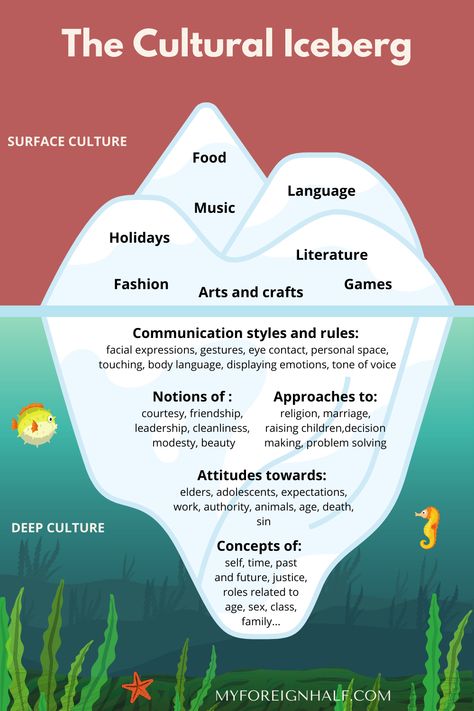 The Cultural Iceberg

SURFACE CULTURE

Food

Language

Music

Holidays

Literature

Fashion

Arts and crafts

Games

Communication styles and rules:
facial expressions, gestures, eye contact, personal space, touching, body language, displaying emotions, tone of voice

Notions of :
courtesy, friendship, leadership, cleanliness, modesty, beauty

Approaches to:
religion, marriage, raising children,decision making, problem solving

Attitudes towards:
elders, adolescents, expectations, work, authority, animals, age, death, sin

DEEP CULTURE

Concepts of:
self, time, past and future, justice, roles related to age, sex, class, family...

MYFOREIGNHALF.COM